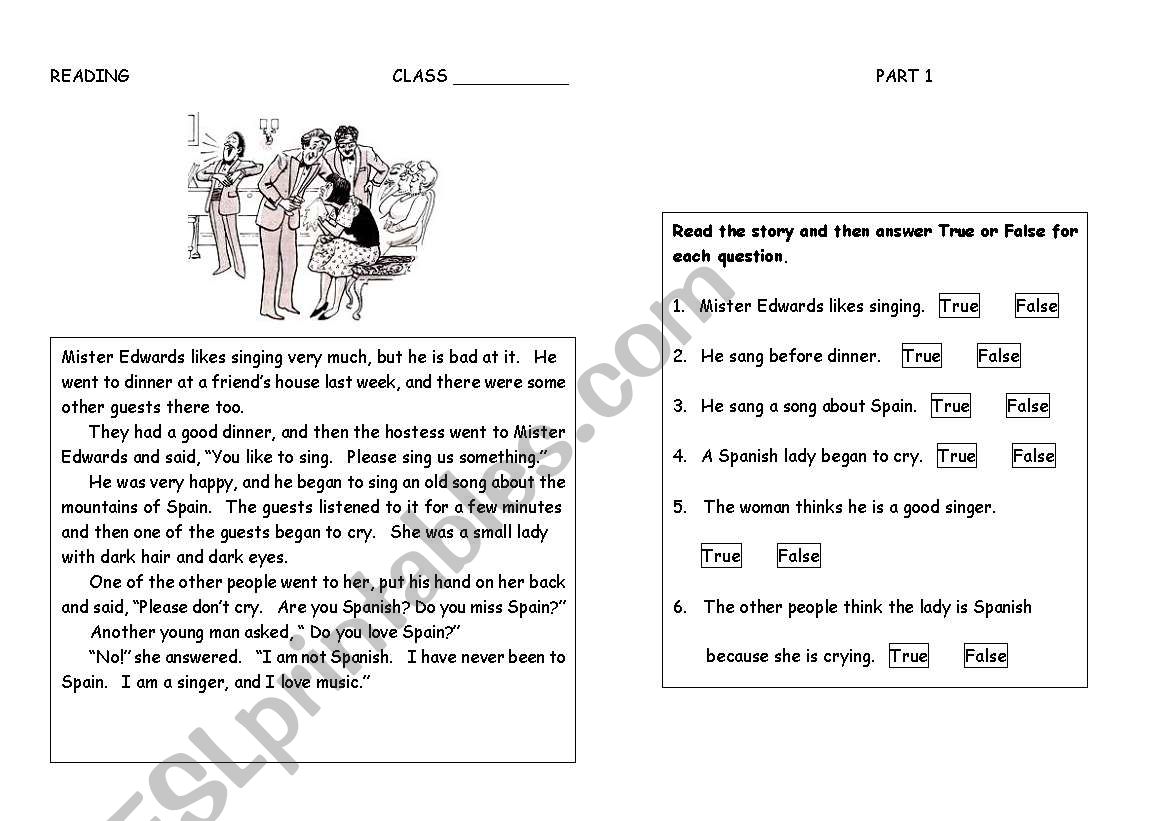 READING

CLASS ___________

PART 1

Mister Edwards likes singing very much, but he is bad at it. He went to dinner at a friend's house last week, and there were some other guests there too.

They had a good dinner, and then the hostess went to Mister Edwards and said, "You like to sing. Please sing us something."

He was very happy, and he began to sing an old song about the mountains of Spain. The guests listened to it for a few minutes and then one of the guests began to cry. She was a small lady with dark hair and dark eyes.

One of the other people went to her, put his hand on her back and said, "Please don't cry. Are you Spanish? Do you miss Spain?"

Another young man asked, " Do you love Spain?"

"No!" she answered. "I am not Spanish. I have never been to Spain. I am a singer, and I love music."

Read the story and then answer True or False for each question.

1. Mister Edwards likes singing. True False

2. He sang before dinner. True False

3. He sang a song about Spain. True False

4. A Spanish lady began to cry. True False

5. The woman thinks he is a good singer.

True False

6. The other people think the lady is Spanish because she is crying. True False

ESLprintables.com